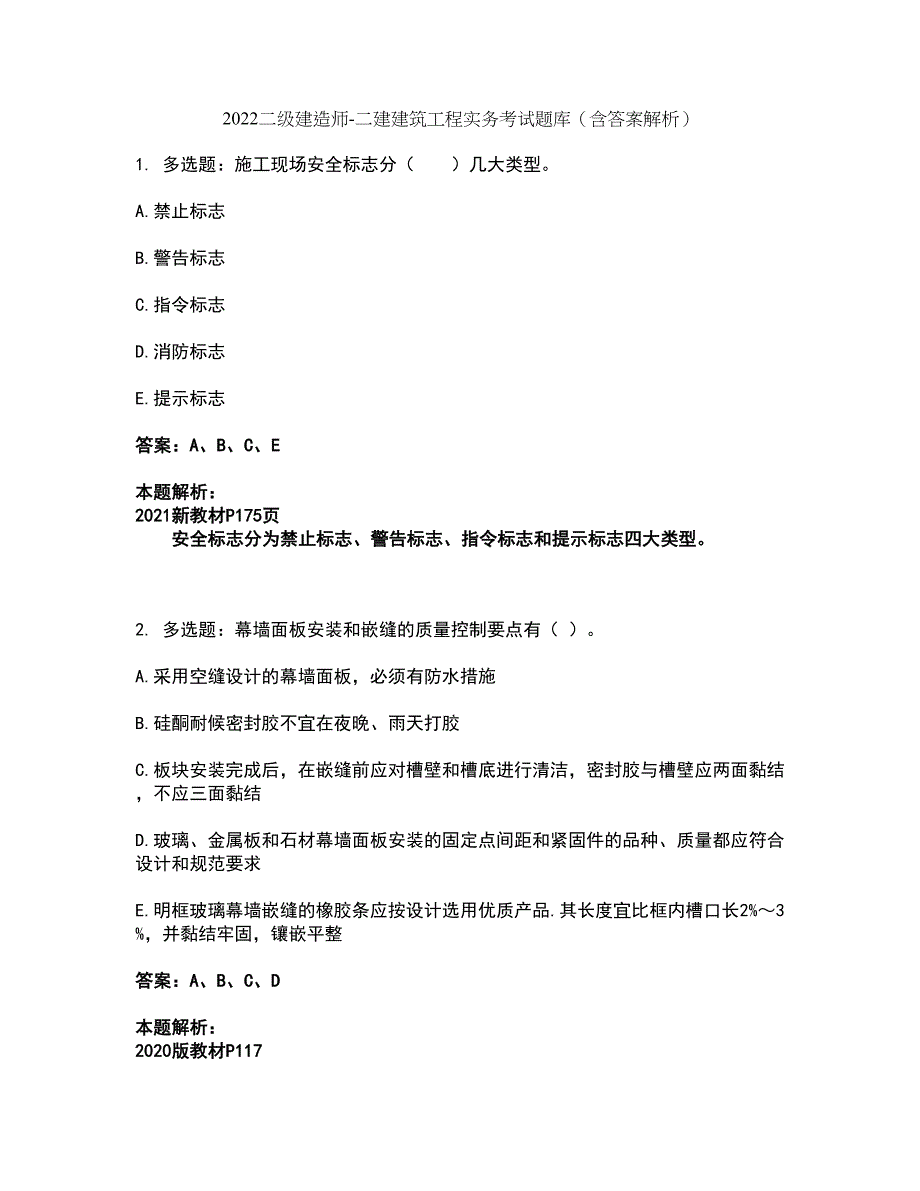 2022二级建造师-二建建筑工程实务考试题库（含答案解析）

1. 多选题：施工现场安全标志分（　　）几大类型。

A.禁止标志

B.警告标志

C.指令标志

D.消防标志

E.提示标志

答案：A、B、C、E

本题解析：
2021新教材P175页
安全标志分为禁止标志、警告标志、指令标志和提示标志四大类型。

2. 多选题：幕墙面板安装和嵌缝的质量控制要点有（ ）。

A.采用空缝设计的幕墙面板，必须有防水措施

B.硅酮耐候密封胶不宜在夜晚、雨天打胶

C.板块安装完成后，在嵌缝前应对槽壁和槽底进行清洁，密封胶与槽壁应两面黏结，不应三面黏结

D.玻璃、金属板和石材幕墙面板安装的固定点间距和紧固件的品种、质量都应符合设计和规范要求

E.明框玻璃幕墙嵌缝的橡胶条应按设计选用优质产品.其长度宜比框内槽口长2%～3%，并黏结牢固，镶嵌平整

答案：A、B、C、D

本题解析：
2020版教材P117